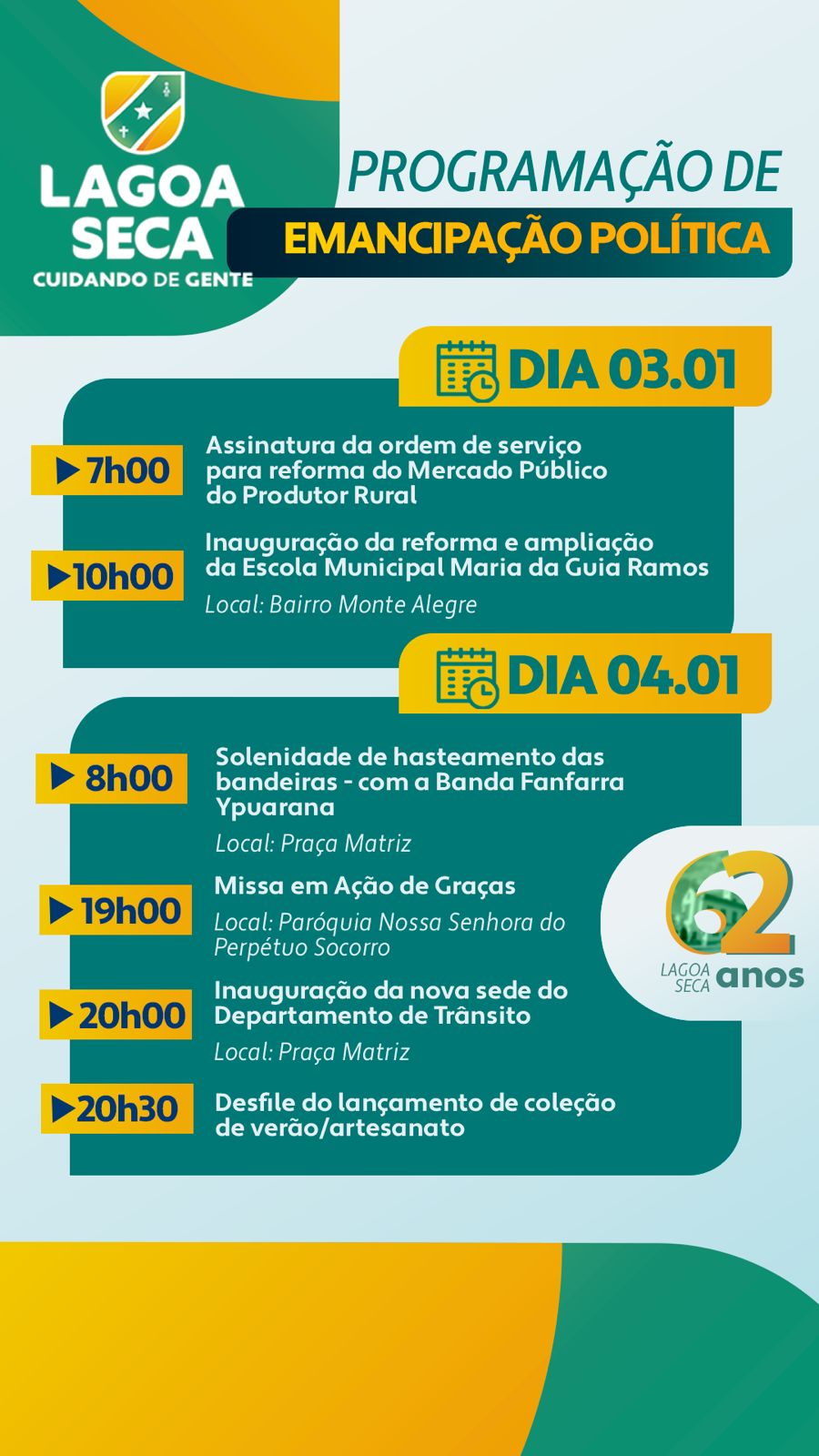 LAGOA SECA
CUIDANDO DE GENTE

PROGRAMAÇÃO DE
EMANCIPAÇÃO POLÍTICA

DIA 03.01

7h00
Assinatura da ordem de serviço para reforma do Mercado Público do Produtor Rural

10h00
Inauguração da reforma e ampliação da Escola Municipal Maria da Guia Ramos
Local: Bairro Monte Alegre

DIA 04.01

8h00
Solenidade de hasteamento das bandeiras - com a Banda Fanfarra Ypuarana
Local: Praça Matriz

19h00
Missa em Ação de Graças
Local: Paróquia Nossa Senhora do Perpétuo Socorro

20h00
Inauguração da nova sede do Departamento de Trânsito
Local: Praça Matriz

20h30
Desfile do lançamento de coleção de verão/artesanato

62
LAGOA SECA anos